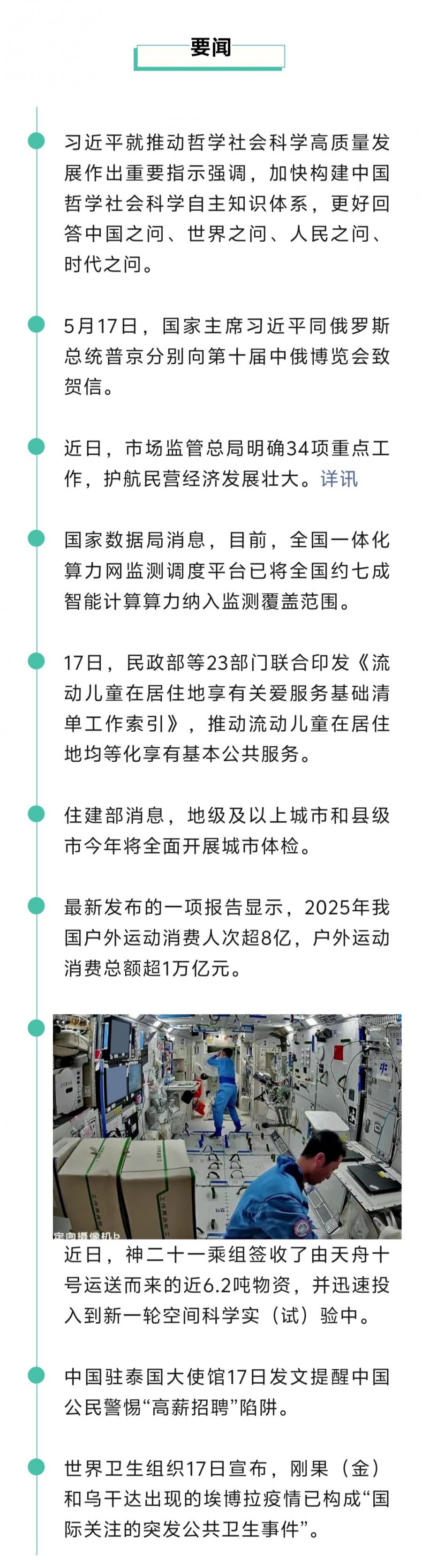 要闻

习近平就推动哲学社会科学高质量发展作出重要指示强调，加快构建中国哲学社会科学自主知识体系，更好回答中国之问、世界之问、人民之问、时代之问。

5月17日，国家主席习近平同俄罗斯总统普京分别向第十届中俄博览会致贺信。

近日，市场监管总局明确34项重点工作，护航民营经济发展壮大。详讯

国家数据局消息，目前，全国一体化算力网监测调度平台已将全国约七成智能计算算力纳入监测覆盖范围。

17日，民政部等23部门联合印发《流动儿童在居住地享有关爱服务基础清单工作索引》，推动流动儿童在居住地均等化享有基本公共服务。

住建部消息，地级及以上城市和县级市今年将全面开展城市体检。

最新发布的一项报告显示，2025年我国户外运动消费人次超8亿，户外运动消费总额超1万亿元。

定向摄像机b

近日，神二十一乘组签收了由天舟十号运送而来的近6.2吨物资，并迅速投入到新一轮空间科学实（试）验中。

中国驻泰国大使馆17日发文提醒中国公民警惕“高薪招聘”陷阱。

世界卫生组织17日宣布，刚果（金）和乌干达出现的埃博拉疫情已构成“国际关注的突发公共卫生事件”。